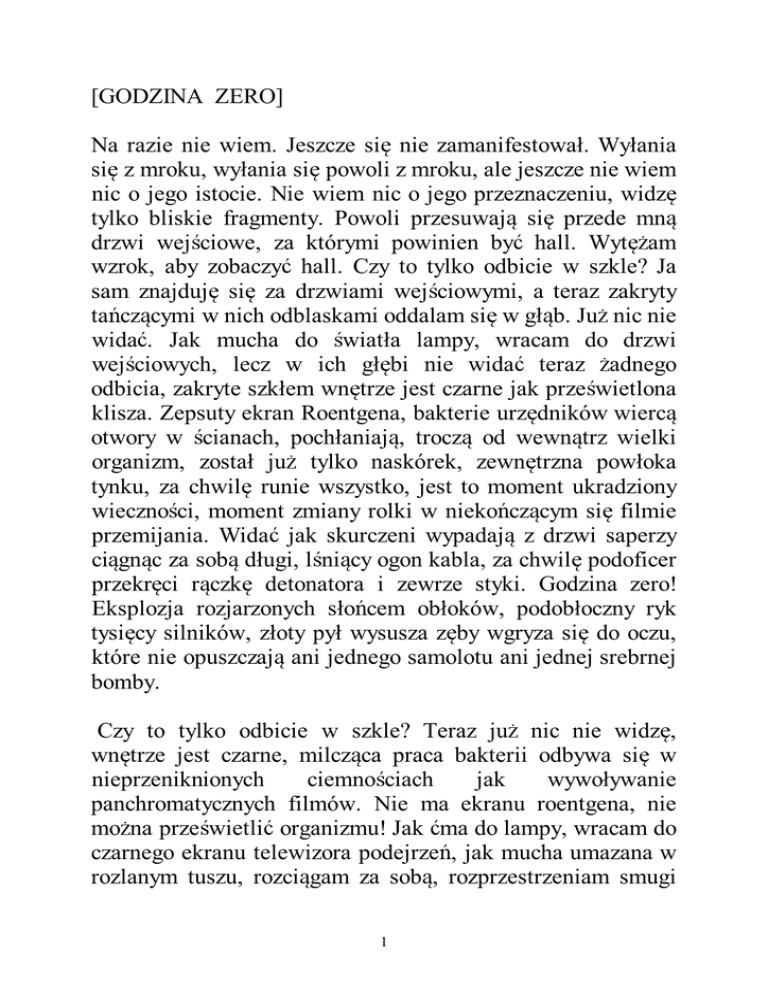 [GODZINA ZERO]

Na razie nie wiem. Jeszcze się nie zamanifestował. Wyłania się z mroku, wyłania się powoli z mroku, ale jeszcze nie wiem nic o jego istocie. Nie wiem nic o jego przeznaczeniu, widzę tylko bliskie fragmenty. Powoli przesuwają się przede mną drzwi wejściowe, za którymi powinien być hall. Wytężam wzrok, aby zobaczyć hall. Czy to tylko odbicie w szkle? Ja sam znajduję się za drzwiami wejściowymi, a teraz zakryty tańczącymi w nich odblaskami oddalam się w głąb. Już nic nie widać. Jak mucha do światła lampy, wracam do drzwi wejściowych, lecz w ich głębi nie widać teraz żadnego odbicia, zakryte szkłem wnętrze jest czarne jak prześwietlona klisza. Zepsuty ekran Roentgena, bakterie urzędników wiercą otwory w ścianach, pochłaniają, troczą od wewnątrz wielki organizm, został już tylko naskórek, zewnętrzna powłoka tynku, za chwilę runie wszystko, jest to moment ukradziony wieczności, moment zmiany rolki w niekończącym się filmie przemijania. Widać jak skurczeni wypadają z drzwi saperzy ciągnąc za sobą długi, lśniący ogon kabla, za chwilę podoficer przekręci rączkę detonatora i zewrze styki. Godzina zero! Eksplozja rozjarzonych słońcem obłoków, podobłoczny ryk tysięcy silników, złoty pył wysusza zęby wgryza się do oczu, które nie opuszczają ani jednego samolotu ani jednej srebrnej bomby.

Czy to tylko odbicie w szkle? Teraz już nic nie widzę, wnętrze jest czarne, milcząca praca bakterii odbywa się w nieprzeniknionych ciemnościach jak wywoływanie panchromatycznych filmów. Nie ma ekranu roentgena, nie można prześwietlić organizmu! Jak ćma do lampy, wracam do czarnego ekranu telewizora podejrzeń, jak mucha umazana w rozlanym tuszu, rozciągam za sobą, rozprzestrzeniam smugi

1